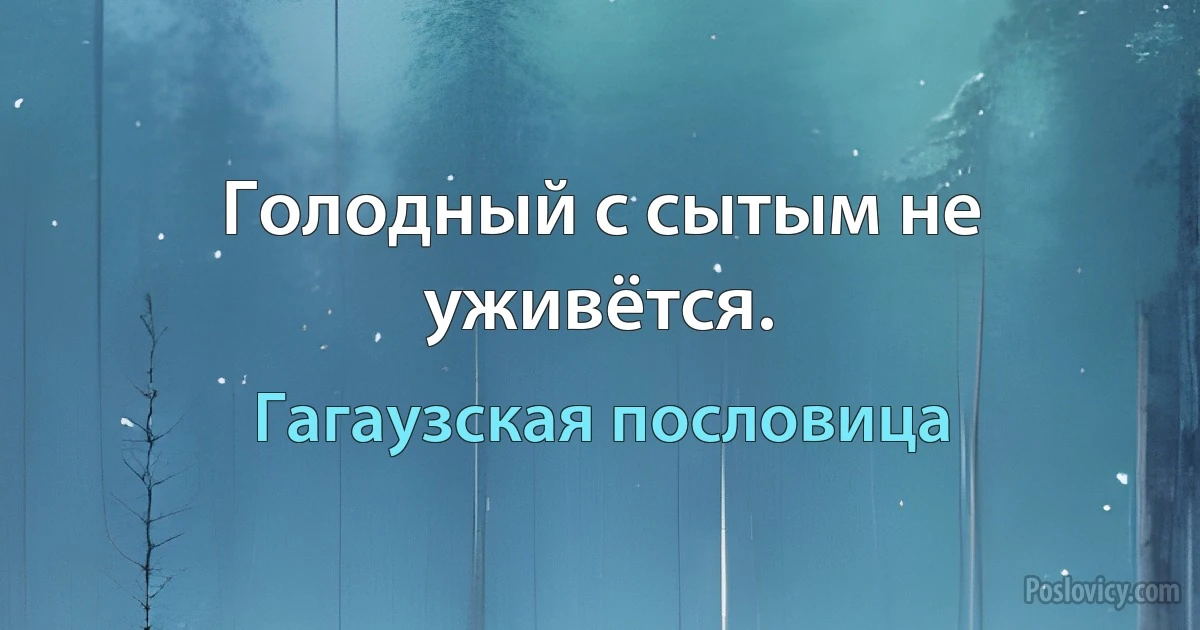 Голодный с сытым не уживётся.

Гагаузская пословица

Poslovicy.com